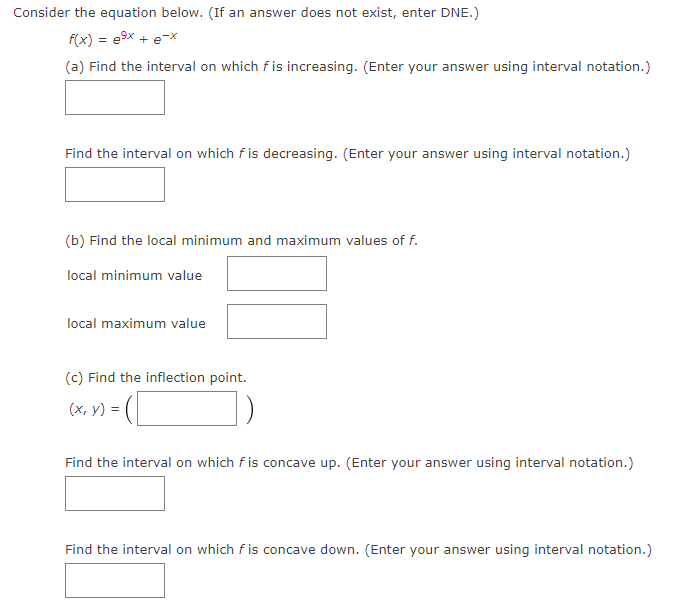 Consider the equation below. (If an answer does not exist, enter DNE.)

$f(x) = e^{9x} + e^{-x}$

(a) Find the interval on which $f$ is increasing. (Enter your answer using interval notation.)

Find the interval on which $f$ is decreasing. (Enter your answer using interval notation.)

(b) Find the local minimum and maximum values of $f$.

local minimum value

local maximum value

(c) Find the inflection point.

$(x, y) = ($ $)$

Find the interval on which $f$ is concave up. (Enter your answer using interval notation.)

Find the interval on which $f$ is concave down. (Enter your answer using interval notation.)